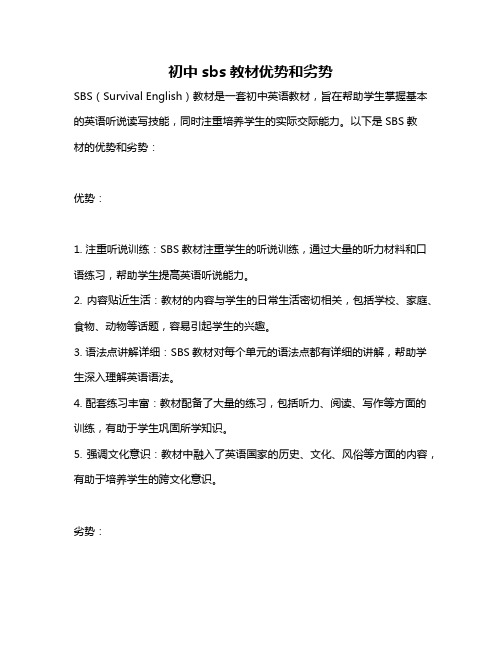 初中 sbs 教材优势和劣势

SBS（Survival English）教材是一套初中英语教材，旨在帮助学生掌握基本的英语听说读写技能，同时注重培养学生的实际交际能力。以下是 SBS 教材的优势和劣势：

优势：

1. 注重听说训练：SBS 教材注重学生的听说训练，通过大量的听力材料和口语练习，帮助学生提高英语听说能力。
2. 内容贴近生活：教材的内容与学生的日常生活密切相关，包括学校、家庭、食物、动物等话题，容易引起学生的兴趣。
3. 语法点讲解详细：SBS 教材对每个单元的语法点都有详细的讲解，帮助学生深入理解英语语法。
4. 配套练习丰富：教材配备了大量的练习，包括听力、阅读、写作等方面的训练，有助于学生巩固所学知识。
5. 强调文化意识：教材中融入了英语国家的历史、文化、风俗等方面的内容，有助于培养学生的跨文化意识。

劣势：